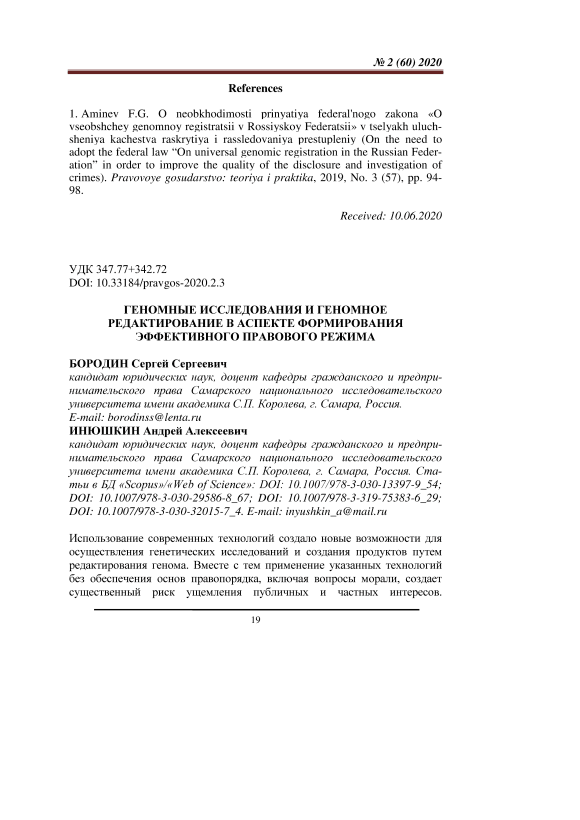 № 2 (60) 2020

References

1. Aminev F.G. O neobkhodimosti prinyatiya federal'nogo zakona «O vseobshchey genomnoy registratsii v Rossiyskoy Federatsii» v tselyakh uluchsheniya kachestva raskrytiya i rassledovaniya prestupleniy (On the need to adopt the federal law "On universal genomic registration in the Russian Federation" in order to improve the quality of the disclosure and investigation of crimes). Pravovoye gosudarstvo: teoriya i praktika, 2019, No. 3 (57), pp. 94-98.

Received: 10.06.2020

УДК 347.77+342.72
DOI: 10.33184/pravgos-2020.2.3

ГЕНОМНЫЕ ИССЛЕДОВАНИЯ И ГЕНОМНОЕ РЕДАКТИРОВАНИЕ В АСПЕКТЕ ФОРМИРОВАНИЯ ЭФФЕКТИВНОГО ПРАВОВОГО РЕЖИМА

БОРОДИН Сергей Сергеевич
кандидат юридических наук, доцент кафедры гражданского и предпринимательского права Самарского национального исследовательского университета имени академика С.П. Королева, г. Самара, Россия.
E-mail: borodinss@lenta.ru
ИНЮШКИН Андрей Алексеевич
кандидат юридических наук, доцент кафедры гражданского и предпринимательского права Самарского национального исследовательского университета имени академика С.П. Королева, г. Самара, Россия. Статьи в БД «Scopus»/«Web of Science»: DOI: 10.1007/978-3-030-13397-9_54; DOI: 10.1007/978-3-030-29586-8_67; DOI: 10.1007/978-3-319-75383-6_29; DOI: 10.1007/978-3-030-32015-7_4. E-mail: inyushkin_a@mail.ru

Использование современных технологий создало новые возможности для осуществления генетических исследований и создания продуктов путем редактирования генома. Вместе с тем применение указанных технологий без обеспечения основ правопорядка, включая вопросы морали, создает существенный риск ущемления публичных и частных интересов.

19